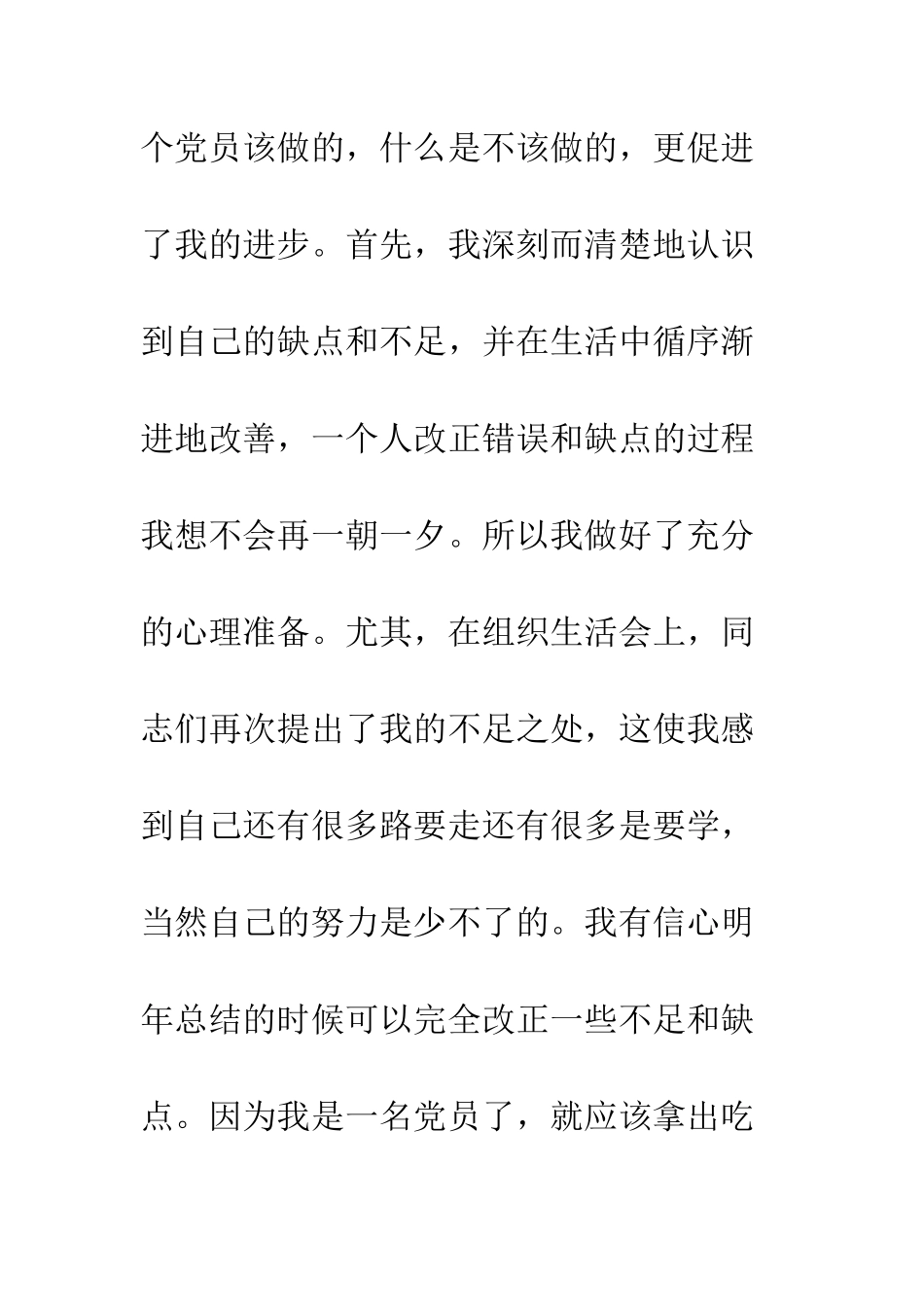 个党员该做的，什么是不该做的，更促进了我的进步。首先，我深刻而清楚地认识到自己的缺点和不足，并在生活中循序渐进地改善，一个人改正错误和缺点的过程我想不会再一朝一夕。所以我做好了充分的心理准备。尤其，在组织生活会上，同志们再次提出了我的不足之处，这使我感到自己还有很多路要走还有很多是要学，当然自己的努力是少不了的。我有信心明年总结的时候可以完全改正一些不足和缺点。因为我是一名党员了，就应该拿出吃